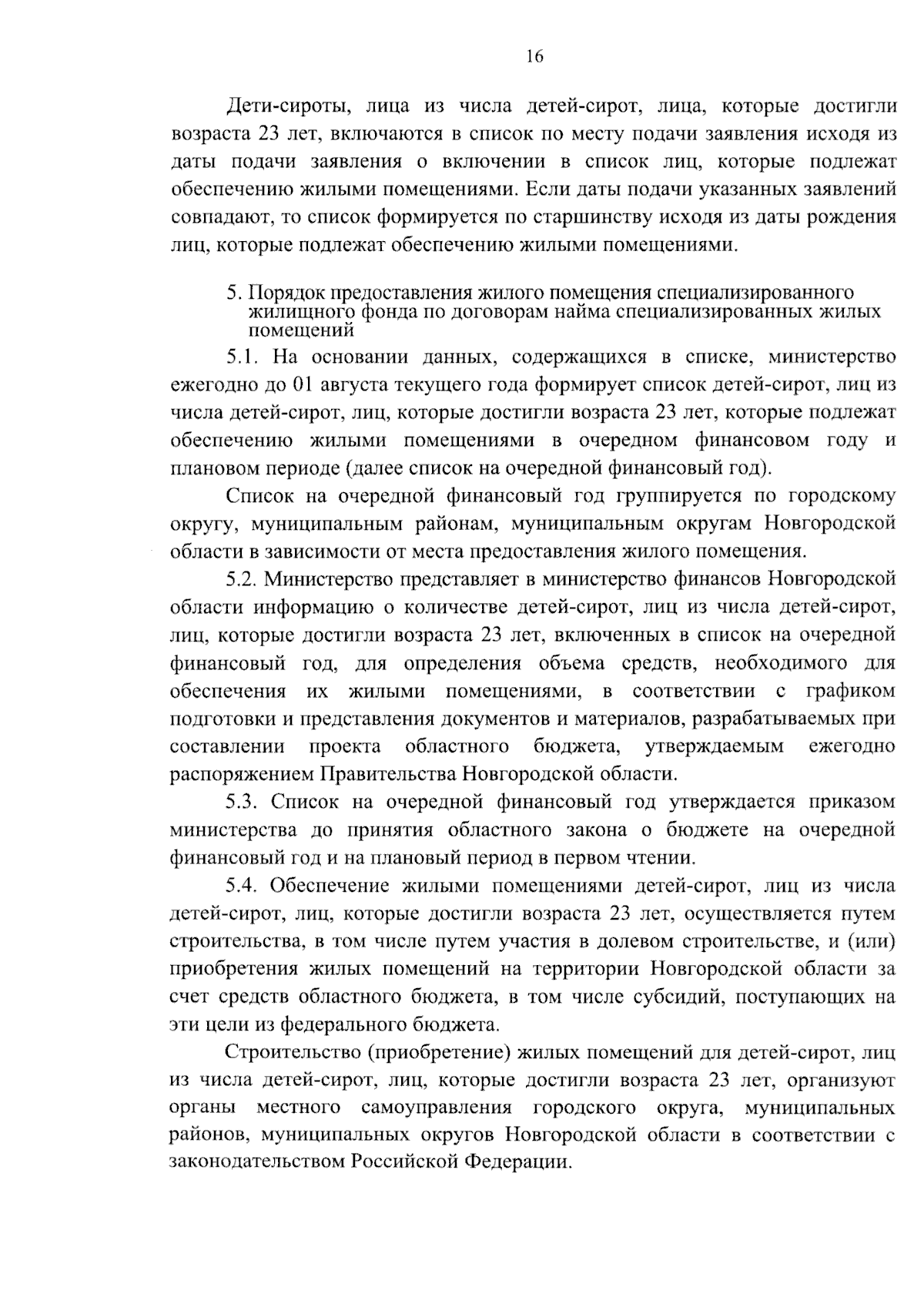 16

Дети-сироты, лица из числа детей-сирот, лица, которые достигли возраста 23 лет, включаются в список по месту подачи заявления исходя из даты подачи заявления о включении в список лиц, которые подлежат обеспечению жилыми помещениями. Если даты подачи указанных заявлений совпадают, то список формируется по старшинству исходя из даты рождения лиц, которые подлежат обеспечению жилыми помещениями.

5. Порядок предоставления жилого помещения специализированного жилищного фонда по договорам найма специализированных жилых помещений

5.1. На основании данных, содержащихся в списке, министерство ежегодно до 01 августа текущего года формирует список детей-сирот, лиц из числа детей-сирот, лиц, которые достигли возраста 23 лет, которые подлежат обеспечению жилыми помещениями в очередном финансовом году и плановом периоде (далее список на очередной финансовый год).

Список на очередной финансовый год группируется по городскому округу, муниципальным районам, муниципальным округам Новгородской области в зависимости от места предоставления жилого помещения.

5.2. Министерство представляет в министерство финансов Новгородской области информацию о количестве детей-сирот, лиц из числа детей-сирот, лиц, которые достигли возраста 23 лет, включенных в список на очередной финансовый год, для определения объема средств, необходимого для обеспечения их жилыми помещениями, в соответствии с графиком подготовки и представления документов и материалов, разрабатываемых при составлении проекта областного бюджета, утверждаемым ежегодно распоряжением Правительства Новгородской области.

5.3. Список на очередной финансовый год утверждается приказом министерства до принятия областного закона о бюджете на очередной финансовый год и на плановый период в первом чтении.

5.4. Обеспечение жилыми помещениями детей-сирот, лиц из числа детей-сирот, лиц, которые достигли возраста 23 лет, осуществляется путем строительства, в том числе путем участия в долевом строительстве, и (или) приобретения жилых помещений на территории Новгородской области за счет средств областного бюджета, в том числе субсидий, поступающих на эти цели из федерального бюджета.

Строительство (приобретение) жилых помещений для детей-сирот, лиц из числа детей-сирот, лиц, которые достигли возраста 23 лет, организуют органы местного самоуправления городского округа, муниципальных районов, муниципальных округов Новгородской области в соответствии с законодательством Российской Федерации.